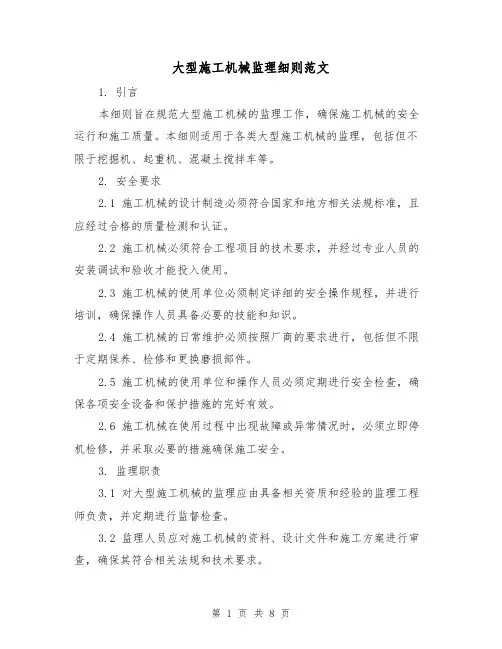 大型施工机械监理细则范文

1. 引言

本细则旨在规范大型施工机械的监理工作，确保施工机械的安全运行和施工质量。本细则适用于各类大型施工机械的监理，包括但不限于挖掘机、起重机、混凝土搅拌车等。

2. 安全要求

2.1 施工机械的设计制造必须符合国家和地方相关法规标准，且应经过合格的质量检测和认证。

2.2 施工机械必须符合工程项目的技术要求，并经过专业人员的安装调试和验收才能投入使用。

2.3 施工机械的使用单位必须制定详细的安全操作规程，并进行培训，确保操作人员具备必要的技能和知识。

2.4 施工机械的日常维护必须按照厂商的要求进行，包括但不限于定期保养、检修和更换磨损部件。

2.5 施工机械的使用单位和操作人员必须定期进行安全检查，确保各项安全设备和保护措施的完好有效。

2.6 施工机械在使用过程中出现故障或异常情况时，必须立即停机检修，并采取必要的措施确保施工安全。

3. 监理职责

3.1 对大型施工机械的监理应由具备相关资质和经验的监理工程师负责，并定期进行监督检查。

3.2 监理人员应对施工机械的资料、设计文件和施工方案进行审查，确保其符合相关法规和技术要求。

第 1 页 共 8 页